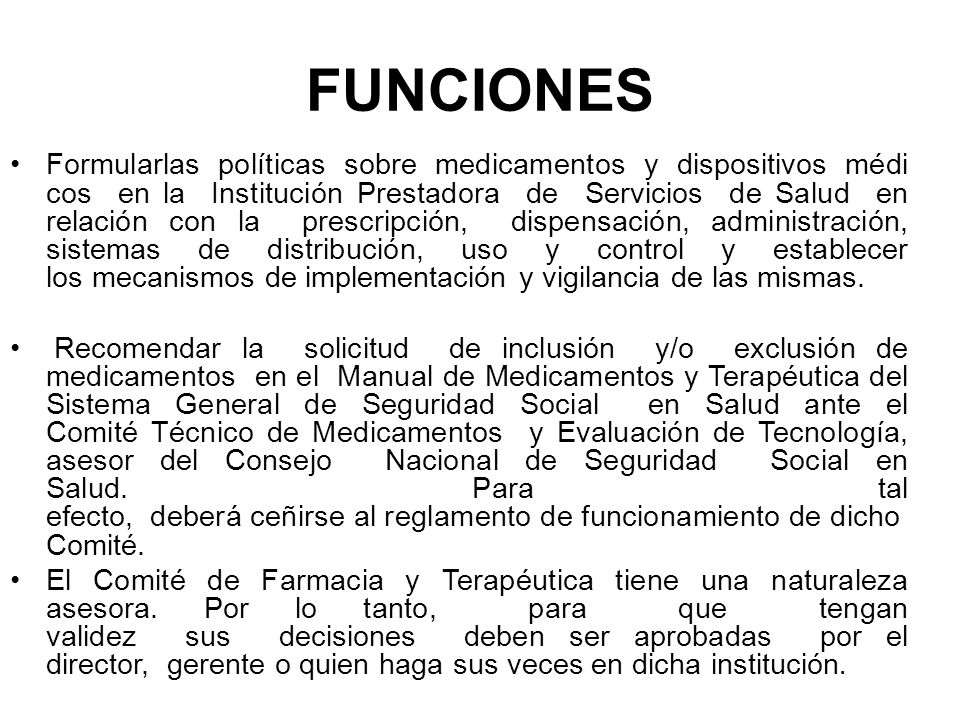 FUNCIONES

• Formularlas políticas sobre medicamentos y dispositivos médi cos en la Institución Prestadora de Servicios de Salud en relación con la prescripción, dispensación, administración, sistemas de distribución, uso y control y establecer los mecanismos de implementación y vigilancia de las mismas.

• Recomendar la solicitud de inclusión y/o exclusión de medicamentos en el Manual de Medicamentos y Terapéutica del Sistema General de Seguridad Social en Salud ante el Comité Técnico de Medicamentos y Evaluación de Tecnología, asesor del Consejo Nacional de Seguridad Social en Salud. Para tal efecto, deberá ceñirse al reglamento de funcionamiento de dicho Comité.

• El Comité de Farmacia y Terapéutica tiene una naturaleza asesora. Por lo tanto, para que tengan validez sus decisiones deben ser aprobadas por el director, gerente o quien haga sus veces en dicha institución.